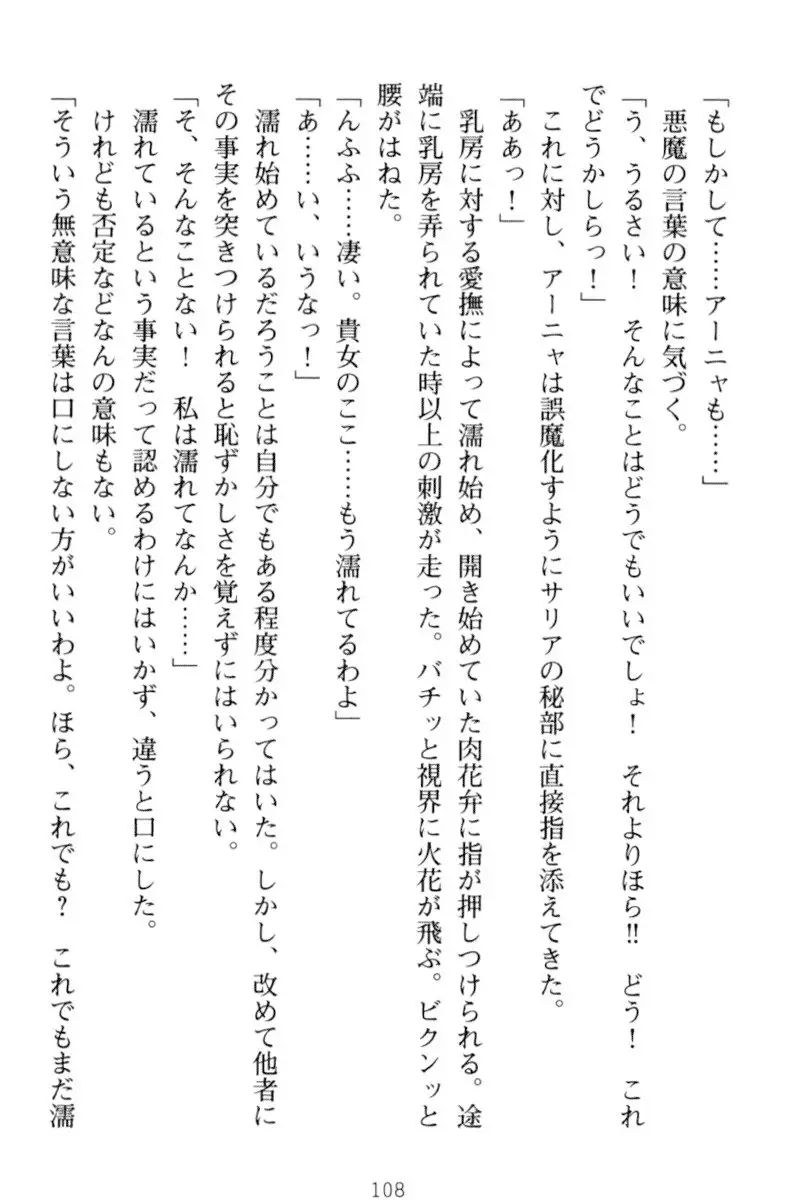 「もしかして……アーニャも……」

悪魔の言葉の意味に気づく。

「う、うるさい！　そんなことはどうでもいいでしょ！　それよりほら!!　どう！　これでどうかしらっ！」

これに対し、アーニャは誤魔化すようにサリアの秘部に直接指を添えてきた。

「ああっ！」

乳房に対する愛撫によって濡れ始め、開き始めていた肉花弁に指が押しつけられる。途端に乳房を弄られていた時以上の刺激が走った。バチッと視界に火花が飛ぶ。ビクンッと腰がはねた。

「んふふ……凄い。貴女のここ……もう濡れてるわよ」

「あ……い、いうなっ！」

濡れ始めているだろうことは自分でもある程度分かってはいた。しかし、改めて他者にその事実を突きつけられると恥ずかしさを覚えずにはいられない。

「そ、そんなことない！　私は濡れてなんか……」

濡れているという事実だって認めるわけにはいかず、違うと口にした。

けれども否定などなんの意味もない。

「そういう無意味な言葉は口にしない方がいいわよ。ほら、これでも？　これでもまだ濡

108